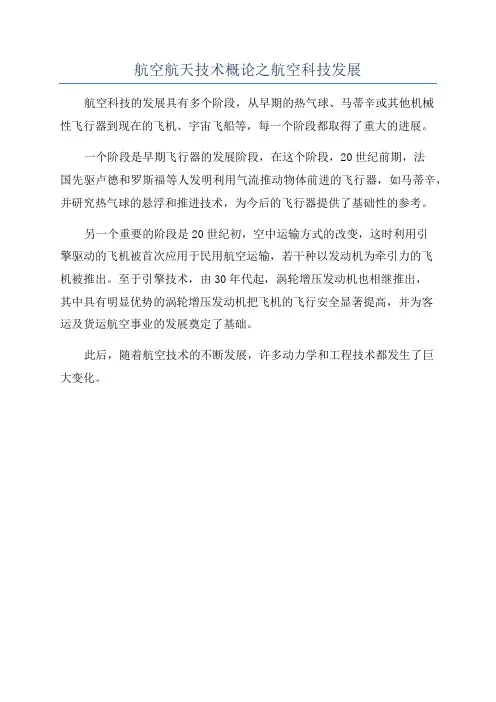 航空航天技术概论之航空科技发展

航空科技的发展具有多个阶段，从早期的热气球、马蒂辛或其他机械性飞行器到现在的飞机、宇宙飞船等，每一个阶段都取得了重大的进展。

一个阶段是早期飞行器的发展阶段，在这个阶段，20世纪前期，法国先驱卢德和罗斯福等人发明利用气流推动物体前进的飞行器，如马蒂辛，并研究热气球的悬浮和推进技术，为今后的飞行器提供了基础性的参考。

另一个重要的阶段是20世纪初，空中运输方式的改变，这时利用引擎驱动的飞机被首次应用于民用航空运输，若干种以发动机为牵引力的飞机被推出。至于引擎技术，由30年代起，涡轮增压发动机也相继推出，其中具有明显优势的涡轮增压发动机把飞机的飞行安全显著提高，并为客运及货运航空事业的发展奠定了基础。

此后，随着航空技术的不断发展，许多动力学和工程技术都发生了巨大变化。